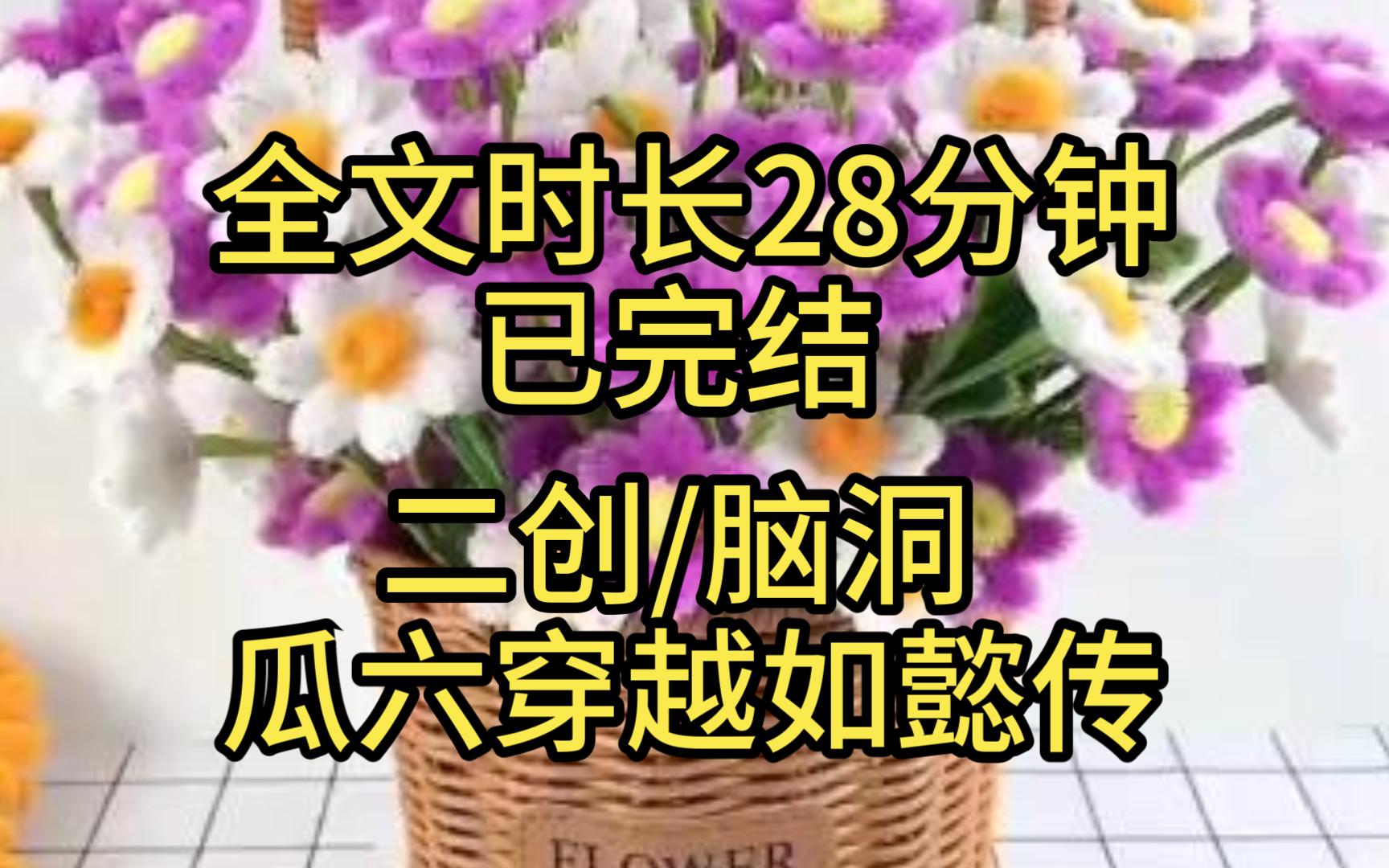 全文时长28分钟
已完结

二创/脑洞
瓜六穿越如懿传

FLOWER